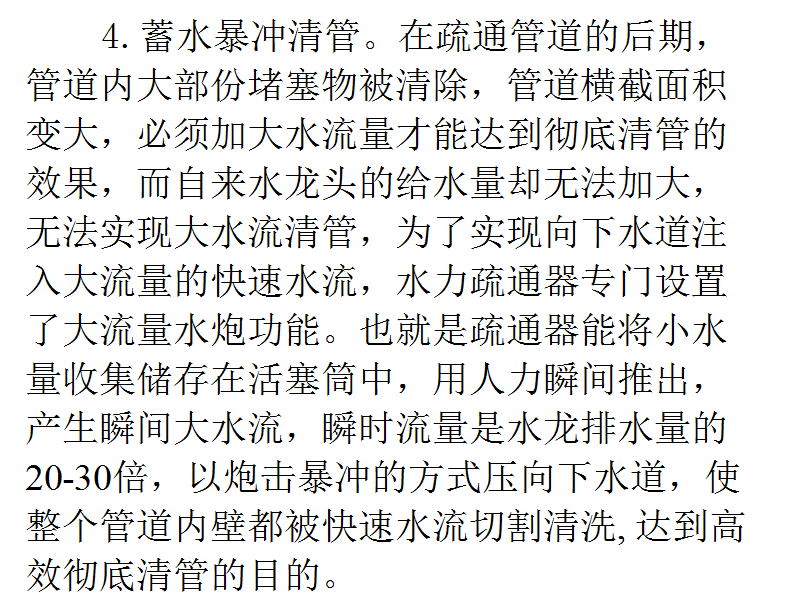 4.蓄水暴冲清管。在疏通管道的后期，管道内大部份堵塞物被清除，管道横截面积变大，必须加大水流量才能达到彻底清管的效果，而自来水龙头的给水量却无法加大，无法实现大水流清管，为了实现向下水道注入大流量的快速水流，水力疏通器专门设置了大流量水炮功能。也就是疏通器能将小水量收集储存在活塞筒中，用人力瞬间推出，产生瞬间大水流，瞬时流量是水龙排水量的20-30倍，以炮击暴冲的方式压向下水道，使整个管道内壁都被快速水流切割清洗,达到高效彻底清管的目的。